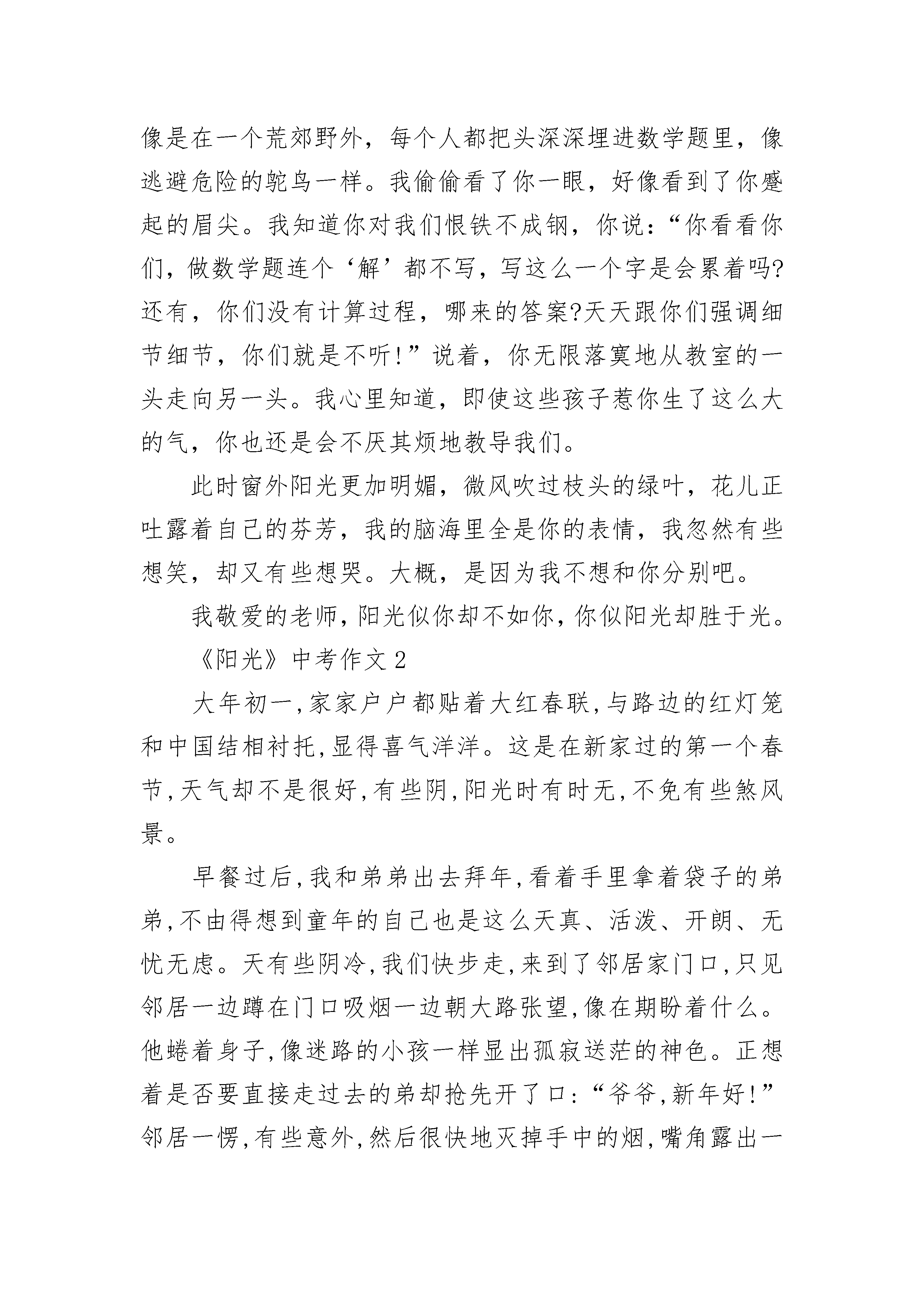 像是在一个荒郊野外，每个人都把头深深埋进数学题里，像逃避危险的鸵鸟一样。我偷偷看了你一眼，好像看到了你蹙起的眉尖。我知道你对我们恨铁不成钢，你说：“你看看你们，做数学题连个‘解’都不写，写这么一个字是会累着吗?还有，你们没有计算过程，哪来的答案?天天跟你们强调细节细节，你们就是不听!”说着，你无限落寞地从教室的一头走向另一头。我心里知道，即使这些孩子惹你生了这么大的气，你也还是会不厌其烦地教导我们。

此时窗外阳光更加明媚，微风吹过枝头的绿叶，花儿正吐露着自己的芬芳，我的脑海里全是你的表情，我忽然有些想笑，却又有些想哭。大概，是因为我不想和你分别吧。

我敬爱的老师,阳光似你却不如你,你似阳光却胜于光。

《阳光》中考作文 2

大年初一,家家户户都贴着大红春联,与路边的红灯笼和中国结相衬托,显得喜气洋洋。这是在新家过的第一个春节,天气却不是很好,有些阴,阳光时有时无,不免有些煞风景。

早餐过后,我和弟弟出去拜年,看着手里拿着袋子的弟弟,不由得想到童年的自己也是这么天真、活泼、开朗、无忧无虑。天有些阴冷,我们快步走,来到了邻居家门口,只见邻居一边蹲在门口吸烟一边朝大路张望,像在期盼着什么。他蜷着身子,像迷路的小孩一样显出孤寂迷茫的神色。正想着是否要直接走过去的弟却抢先开了口:“爷爷,新年好!”邻居一愣,有些意外,然后很快地灭掉手中的烟,嘴角露出一